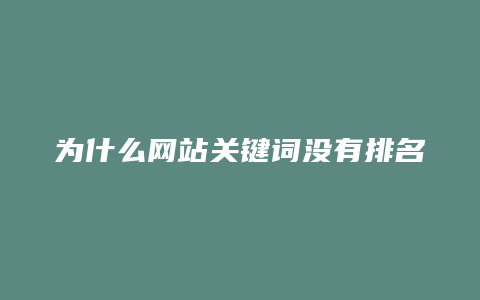 为什么网站关键词没有排名